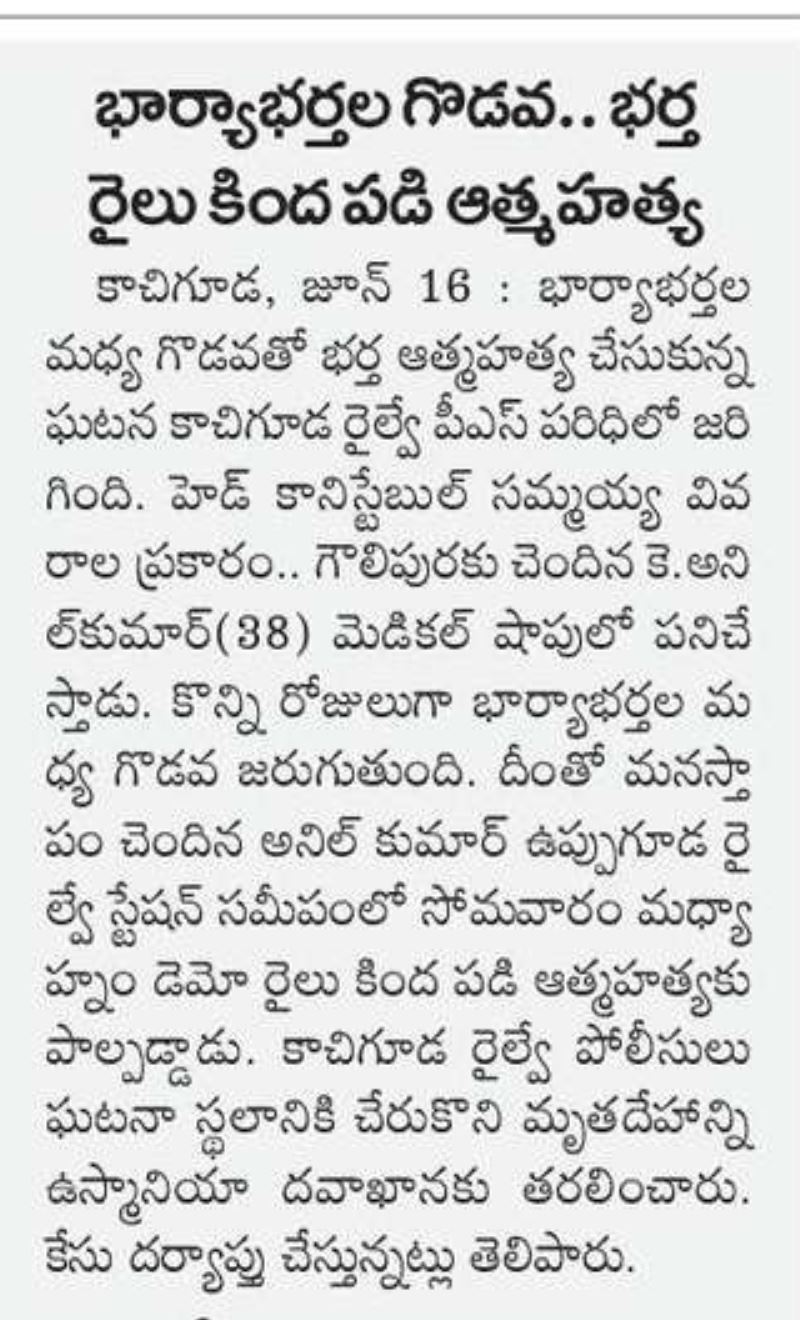 భార్యాభర్తల గొడవ.. భర్త రైలు కింద పడి ఆత్మహత్య

కాచిగూడ, జూన్ 16 : భార్యాభర్తల మధ్య గొడవతో భర్త ఆత్మహత్య చేసుకున్న ఘటన కాచిగూడ రైల్వే పీఎస్ పరిధిలో జరిగింది. హెడ్ కానిస్టేబుల్ సమ్మయ్య వివరాల ప్రకారం.. గౌలిపురకు చెందిన కె.అనిల్‌కుమార్(38) మెడికల్ షాపులో పనిచేస్తాడు. కొన్ని రోజులుగా భార్యాభర్తల మధ్య గొడవ జరుగుతుంది. దీంతో మనస్తాపం చెందిన అనిల్ కుమార్ ఉప్పుగూడ రైల్వే స్టేషన్ సమీపంలో సోమవారం మధ్యాహ్నం డెమో రైలు కింద పడి ఆత్మహత్యకు పాల్పడ్డాడు. కాచిగూడ రైల్వే పోలీసులు ఘటనా స్థలానికి చేరుకొని మృతదేహాన్ని ఉస్మానియా దవాఖానకు తరలించారు. కేసు దర్యాప్తు చేస్తున్నట్లు తెలిపారు.